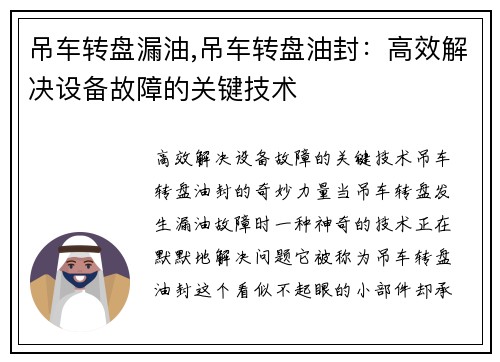 吊车转盘漏油,吊车转盘油封：高效解决设备故障的关键技术

高效解决设备故障的关键技术吊车转盘油封的奇妙力量当吊车转盘发生漏油故障时一种神奇的技术正在默默地解决问题它被称为吊车转盘油封这个看似不起眼的小部件却承